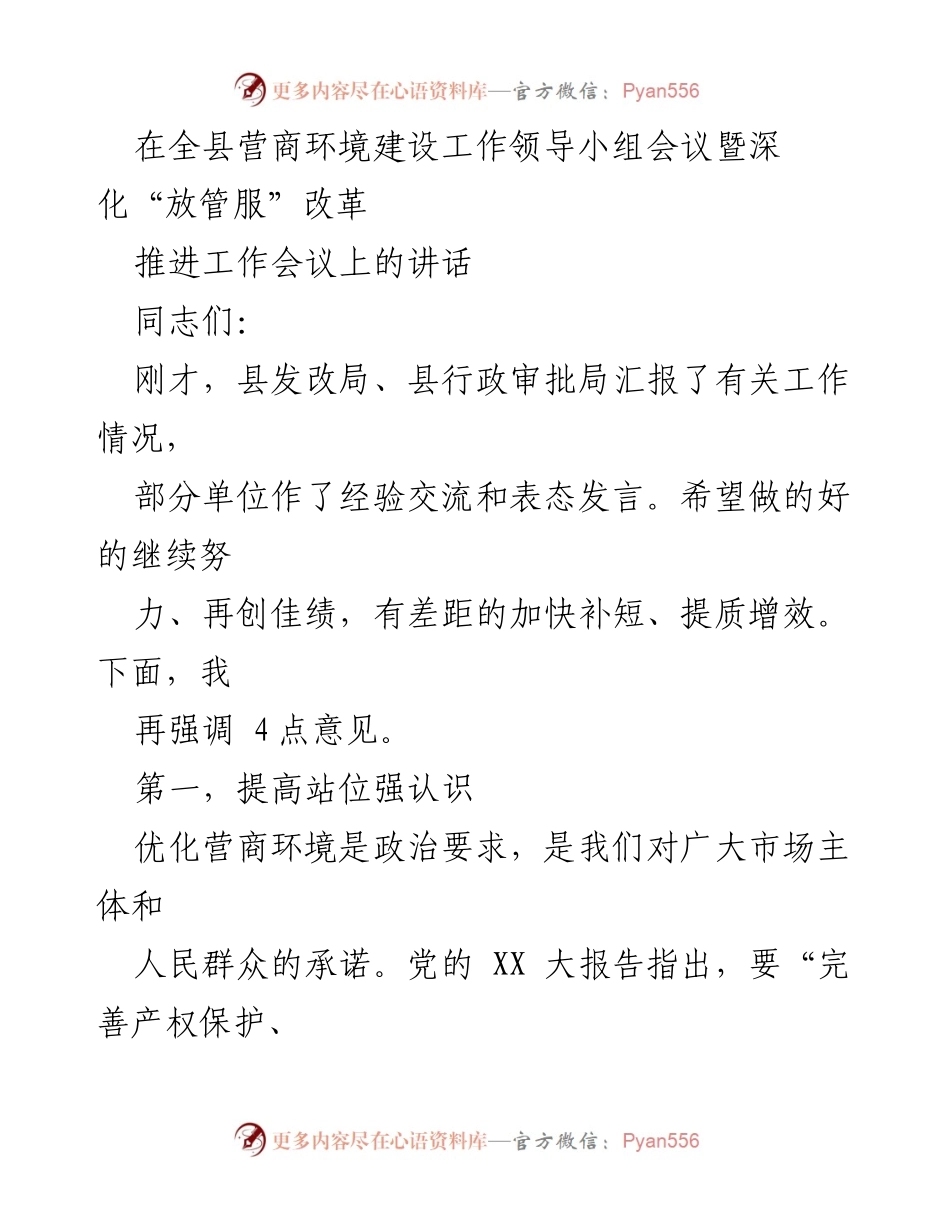 更多内容尽在心语资料库—官方微信：Pyan556

在全县营商环境建设工作领导小组会议暨深化“放管服”改革

推进工作会议上的讲话

同志们:

刚才，县发改局、县行政审批局汇报了有关工作情况，

部分单位作了经验交流和表态发言。希望做的好的继续努

力、再创佳绩，有差距的加快补短、提质增效。下面，我

再强调 4 点意见。

第一，提高站位强认识

优化营商环境是政治要求，是我们对广大市场主体和

人民群众的承诺。党的 XX 大报告指出，要“完善产权保护、

更多内容尽在心语资料库—官方微信：Pyan556